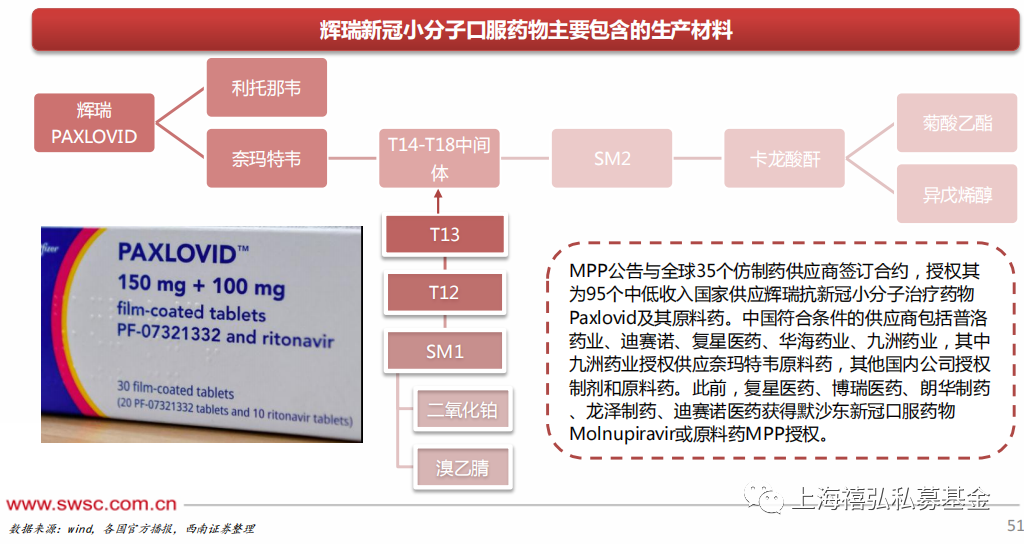 辉瑞新冠小分子口服药物主要包含的生产材料

辉瑞
PAXLOVID

利托那韦

奈玛特韦

T14-T18中间体

SM2

卡龙酸酐

菊酸乙酯

异戊烯醇

T13

T12

SM1

二氧化铂

溴乙腈

PAXLOVID™
150 mg + 100 mg
film-coated tablets
PF-07321332 and ritonavir
30 film-coated tablets
(20 PF-07321332 tablets and 10 ritonavir tablets)

MPP公告与全球35个仿制药供应商签订合约，授权其为95个中低收入国家供应辉瑞抗新冠小分子治疗药物Paxlovid及其原料药。中国符合条件的供应商包括普洛药业、迪赛诺、复星医药、华海药业、九洲药业，其中九洲药业授权供应奈玛特韦原料药，其他国内公司授权制剂和原料药。此前，复星医药、博瑞医药、朗华制药、龙泽制药、迪赛诺医药获得默沙东新冠口服药物Molnupiravir或原料药MPP授权。

www.swsc.com.cn

上海禧弘私募基金

数据来源：wind，各国官方播报，西南证券整理

51